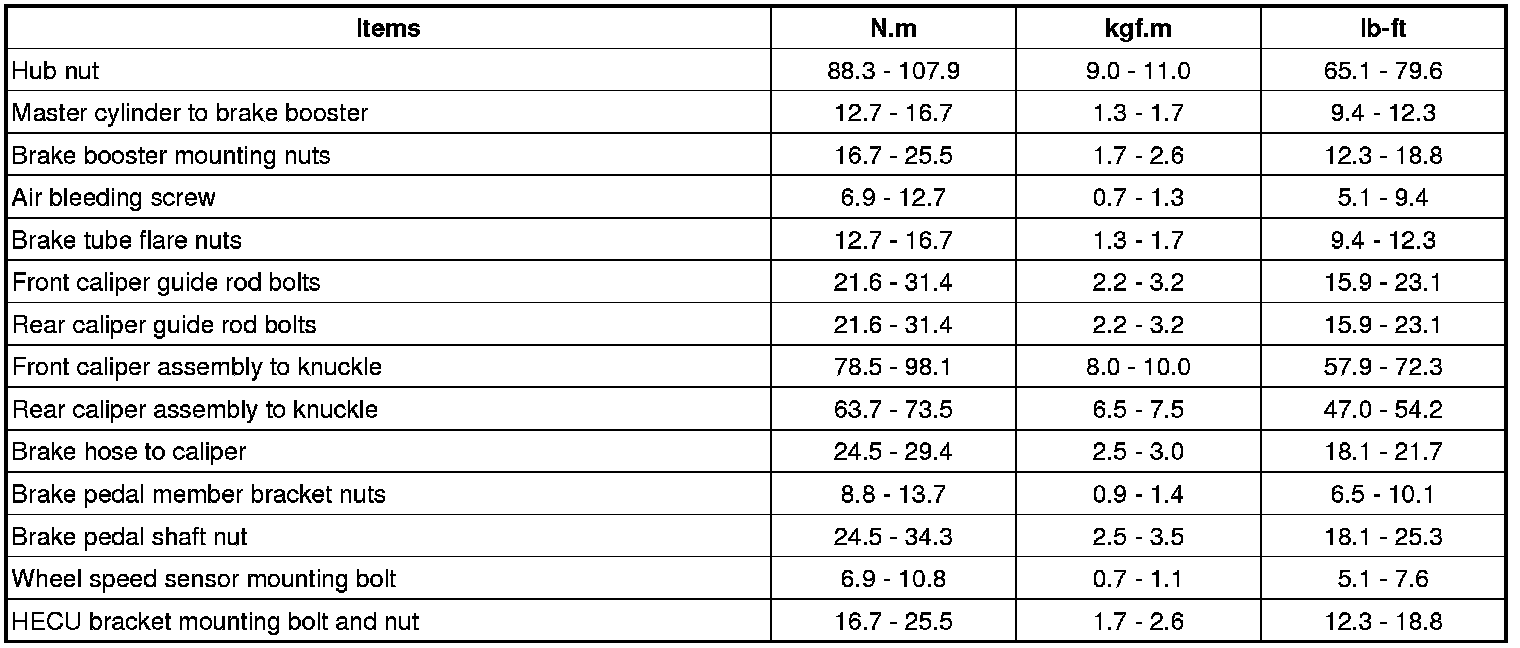 | Items | N.m | kgf.m | lb-ft |
|---|---|---|---|
| Hub nut | 88.3 - 107.9 | 9.0 - 11.0 | 65.1 - 79.6 |
| Master cylinder to brake booster | 12.7 - 16.7 | 1.3 - 1.7 | 9.4 - 12.3 |
| Brake booster mounting nuts | 16.7 - 25.5 | 1.7 - 2.6 | 12.3 - 18.8 |
| Air bleeding screw | 6.9 - 12.7 | 0.7 - 1.3 | 5.1 - 9.4 |
| Brake tube flare nuts | 12.7 - 16.7 | 1.3 - 1.7 | 9.4 - 12.3 |
| Front caliper guide rod bolts | 21.6 - 31.4 | 2.2 - 3.2 | 15.9 - 23.1 |
| Rear caliper guide rod bolts | 21.6 - 31.4 | 2.2 - 3.2 | 15.9 - 23.1 |
| Front caliper assembly to knuckle | 78.5 - 98.1 | 8.0 - 10.0 | 57.9 - 72.3 |
| Rear caliper assembly to knuckle | 63.7 - 73.5 | 6.5 - 7.5 | 47.0 - 54.2 |
| Brake hose to caliper | 24.5 - 29.4 | 2.5 - 3.0 | 18.1 - 21.7 |
| Brake pedal member bracket nuts | 8.8 - 13.7 | 0.9 - 1.4 | 6.5 - 10.1 |
| Brake pedal shaft nut | 24.5 - 34.3 | 2.5 - 3.5 | 18.1 - 25.3 |
| Wheel speed sensor mounting bolt | 6.9 - 10.8 | 0.7 - 1.1 | 5.1 - 7.6 |
| HECU bracket mounting bolt and nut | 16.7 - 25.5 | 1.7 - 2.6 | 12.3 - 18.8 |